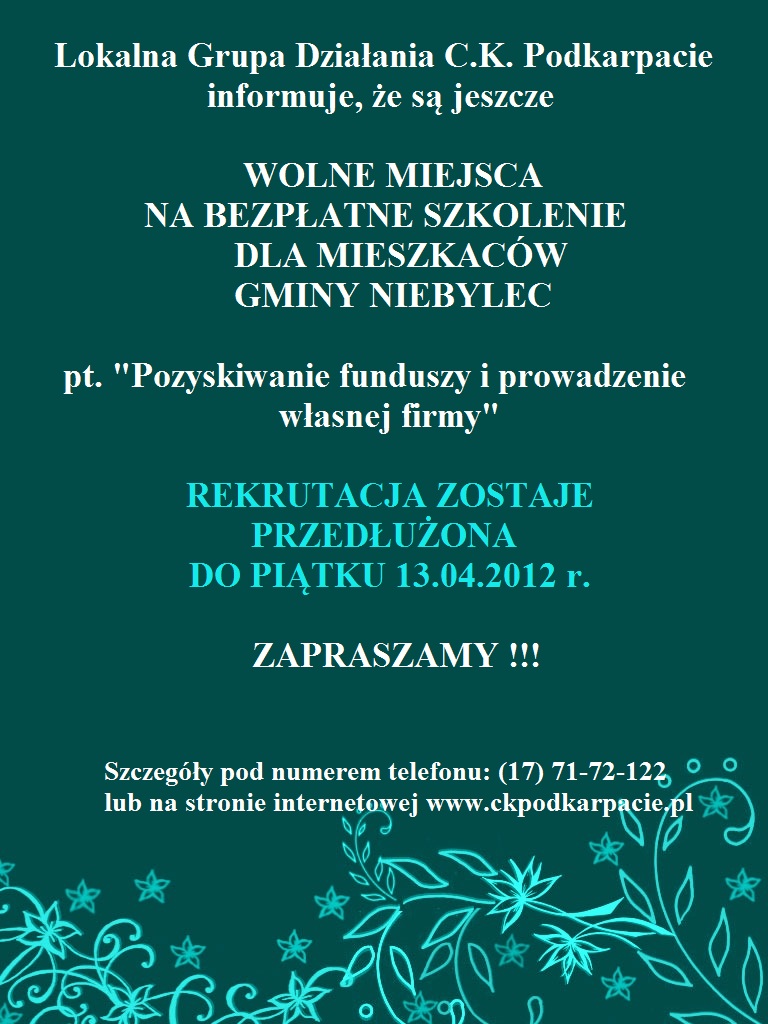 Lokalna Grupa Działania C.K. Podkarpacie informuje, że są jeszcze

WOLNE MIEJSCA
NA BEZPŁATNE SZKOLENIE
DLA MIESZKACÓW
GMINY NIEBYLEC

pt. "Pozyskiwanie funduszy i prowadzenie własnej firmy"

REKRUTACJA ZOSTAJE
PRZEDŁUŻONA
DO PIĄTKU 13.04.2012 r.

ZAPRASZAMY !!!

Szczegóły pod numerem telefonu: (17) 71-72-122
lub na stronie internetowej www.ckpodkarpacie.pl